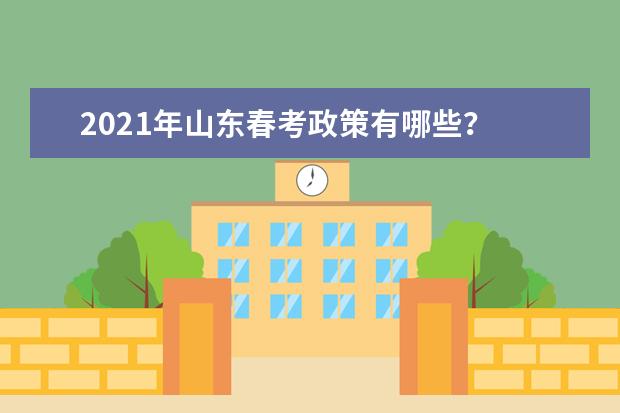 2021年山东春考政策有哪些?